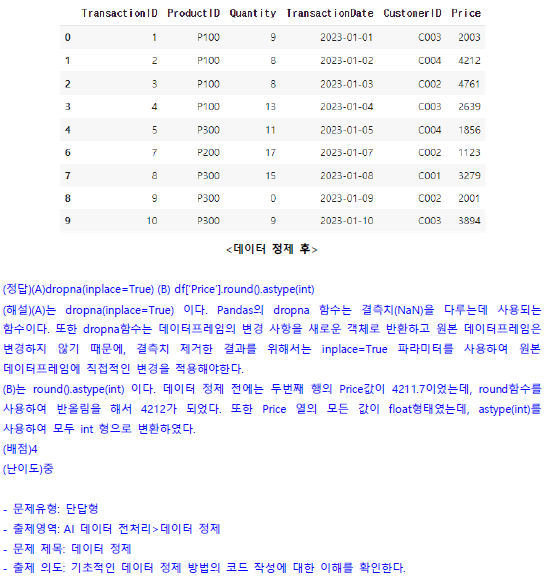 | | TransactionID | ProductID | Quantity | TransactionDate | CustomerID | Price |
|---|---|---|---|---|---|---|
| 0 | 1 | P100 | 9 | 2023-01-01 | C003 | 2003 |
| 1 | 2 | P100 | 8 | 2023-01-02 | C004 | 4212 |
| 2 | 3 | P100 | 8 | 2023-01-03 | C002 | 4761 |
| 3 | 4 | P100 | 13 | 2023-01-04 | C003 | 2639 |
| 4 | 5 | P300 | 11 | 2023-01-05 | C004 | 1856 |
| 6 | 7 | P200 | 17 | 2023-01-07 | C002 | 1123 |
| 7 | 8 | P300 | 15 | 2023-01-08 | C001 | 3279 |
| 8 | 9 | P300 | 0 | 2023-01-09 | C002 | 2001 |
| 9 | 10 | P300 | 9 | 2023-01-10 | C003 | 3894 |

<데이터 정제 후>

(정답)(A)dropna(inplace=True) (B) df['Price'].round().astype(int)
(해설)(A)는 dropna(inplace=True) 이다. Pandas의 dropna 함수는 결측치(NaN)을 다루는데 사용되는 함수이다. 또한 dropna함수는 데이터프레임의 변경 사항을 새로운 객체로 반환하고 원본 데이터프레임은 변경하지 않기 때문에, 결측치 제거한 결과를 위해서는 inplace=True 파라미터를 사용하여 원본 데이터프레임에 직접적인 변경을 적용해야한다.
(B)는 round().astype(int) 이다. 데이터 정제 전에는 두번째 행의 Price값이 4211.7이었는데, round함수를 사용하여 반올림을 해서 4212가 되었다. 또한 Price 열의 모든 값이 float형태였는데, astype(int)를 사용하여 모두 int 형으로 변환하였다.
(배점)4
(난이도)중

- 문제유형: 단답형
- 출제영역: AI 데이터 전처리>데이터 정제
- 문제 제목: 데이터 정제
- 출제 의도: 기초적인 데이터 정제 방법의 코드 작성에 대한 이해를 확인한다.